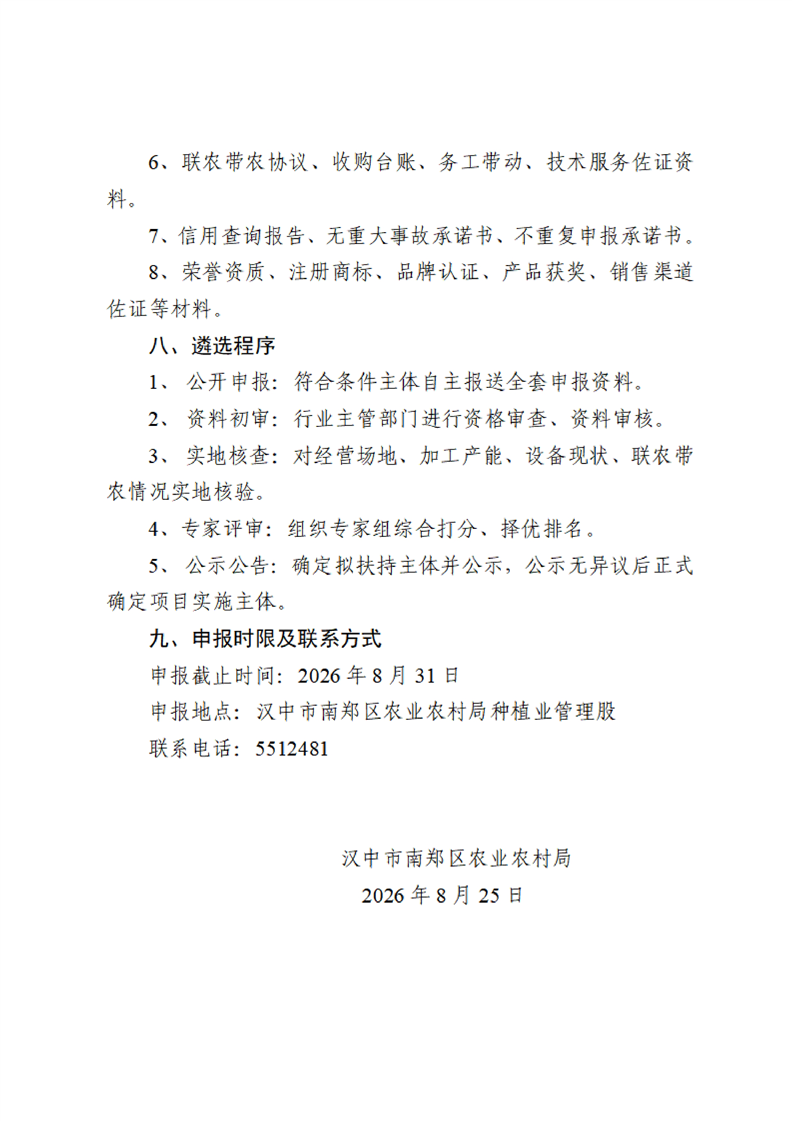 6、联农带农协议、收购台账、务工带动、技术服务佐证资料。

7、信用查询报告、无重大事故承诺书、不重复申报承诺书。

8、荣誉资质、注册商标、品牌认证、产品获奖、销售渠道佐证等材料。

八、遴选程序

1、 公开申报：符合条件主体自主报送全套申报资料。

2、 资料初审：行业主管部门进行资格审查、资料审核。

3、 实地核查：对经营场地、加工产能、设备现状、联农带农情况实地核验。

4、专家评审：组织专家组综合打分、择优排名。

5、 公示公告：确定拟扶持主体并公示，公示无异议后正式确定项目实施主体。

九、申报时限及联系方式

申报截止时间：2026 年 8 月 31 日

申报地点：汉中市南郑区农业农村局种植业管理股

联系电话：5512481

汉中市南郑区农业农村局

2026 年 8 月 25 日